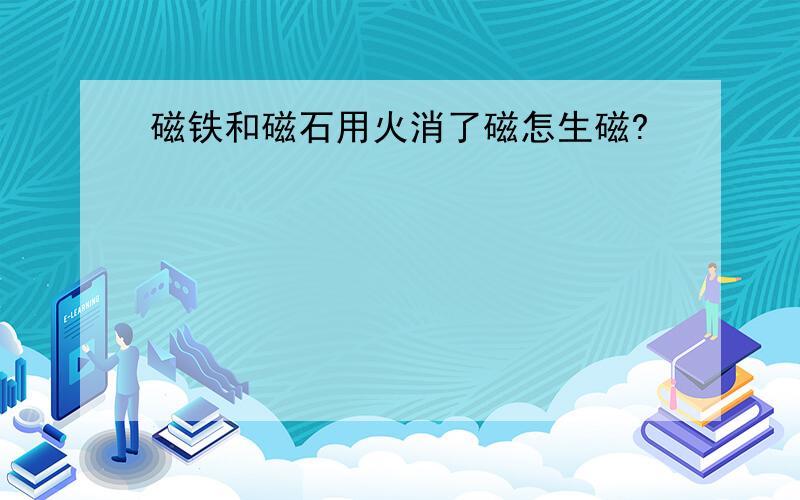 磁铁和磁石用火消了磁怎生磁?

E-LEARNING